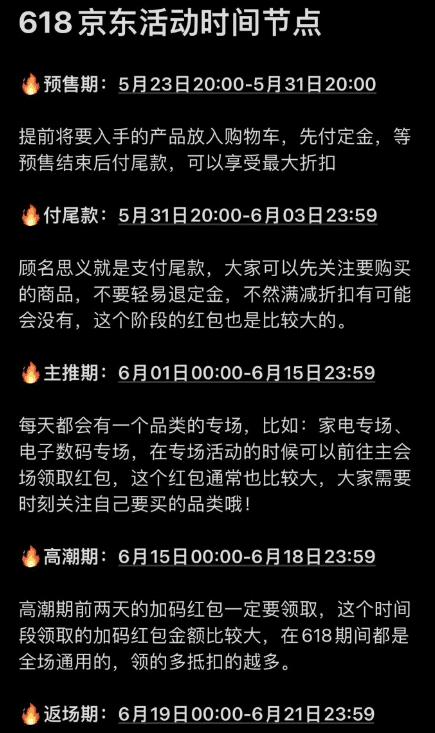 618 京东活动时间节点

🔥预售期：5月23日20:00-5月31日20:00

提前将要入手的产品放入购物车，先付定金，等预售结束后付尾款，可以享受最大折扣

🔥付尾款：5月31日20:00-6月03日23:59

顾名思义就是支付尾款，大家可以先关注要购买的商品，不要轻易退定金，不然满减折扣有可能会没有，这个阶段的红包也是比较大的。

🔥主推期：6月01日00:00-6月15日23:59

每天都会有一个品类的专场，比如：家电专场、电子数码专场，在专场活动的时候可以前往主会场领取红包，这个红包通常也比较大，大家需要时刻关注自己要买的品类哦！

🔥高潮期：6月15日00:00-6月18日23:59

高潮期前两天的加码红包一定要领取，这个时间段领取的加码红包金额比较大，在618期间都是全场通用的，领的多抵扣的越多。

🔥返场期：6月19日00:00-6月21日23:59